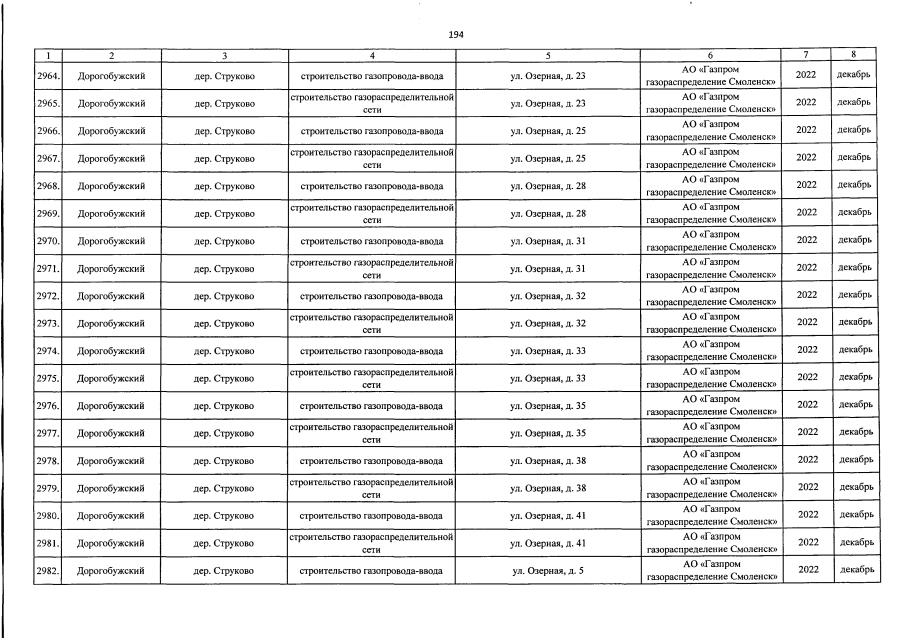 194

| 1 | 2 | 3 | 4 | 5 | 6 | 7 | 8 |
|---|---|---|---|---|---|---|---|
| 2964. | Дорогобужский | дер. Струково | строительство газопровода-ввода | ул. Озерная, д. 23 | АО «Газпром газораспределение Смоленск» | 2022 | декабрь |
| 2965. | Дорогобужский | дер. Струково | строительство газораспределительной сети | ул. Озерная, д. 23 | АО «Газпром газораспределение Смоленск» | 2022 | декабрь |
| 2966. | Дорогобужский | дер. Струково | строительство газопровода-ввода | ул. Озерная, д. 25 | АО «Газпром газораспределение Смоленск» | 2022 | декабрь |
| 2967. | Дорогобужский | дер. Струково | строительство газораспределительной сети | ул. Озерная, д. 25 | АО «Газпром газораспределение Смоленск» | 2022 | декабрь |
| 2968. | Дорогобужский | дер. Струково | строительство газопровода-ввода | ул. Озерная, д. 28 | АО «Газпром газораспределение Смоленск» | 2022 | декабрь |
| 2969. | Дорогобужский | дер. Струково | строительство газораспределительной сети | ул. Озерная, д. 28 | АО «Газпром газораспределение Смоленск» | 2022 | декабрь |
| 2970. | Дорогобужский | дер. Струково | строительство газопровода-ввода | ул. Озерная, д. 31 | АО «Газпром газораспределение Смоленск» | 2022 | декабрь |
| 2971. | Дорогобужский | дер. Струково | строительство газораспределительной сети | ул. Озерная, д. 31 | АО «Газпром газораспределение Смоленск» | 2022 | декабрь |
| 2972. | Дорогобужский | дер. Струково | строительство газопровода-ввода | ул. Озерная, д. 32 | АО «Газпром газораспределение Смоленск» | 2022 | декабрь |
| 2973. | Дорогобужский | дер. Струково | строительство газораспределительной сети | ул. Озерная, д. 32 | АО «Газпром газораспределение Смоленск» | 2022 | декабрь |
| 2974. | Дорогобужский | дер. Струково | строительство газопровода-ввода | ул. Озерная, д. 33 | АО «Газпром газораспределение Смоленск» | 2022 | декабрь |
| 2975. | Дорогобужский | дер. Струково | строительство газораспределительной сети | ул. Озерная, д. 33 | АО «Газпром газораспределение Смоленск» | 2022 | декабрь |
| 2976. | Дорогобужский | дер. Струково | строительство газопровода-ввода | ул. Озерная, д. 35 | АО «Газпром газораспределение Смоленск» | 2022 | декабрь |
| 2977. | Дорогобужский | дер. Струково | строительство газораспределительной сети | ул. Озерная, д. 35 | АО «Газпром газораспределение Смоленск» | 2022 | декабрь |
| 2978. | Дорогобужский | дер. Струково | строительство газопровода-ввода | ул. Озерная, д. 38 | АО «Газпром газораспределение Смоленск» | 2022 | декабрь |
| 2979. | Дорогобужский | дер. Струково | строительство газораспределительной сети | ул. Озерная, д. 38 | АО «Газпром газораспределение Смоленск» | 2022 | декабрь |
| 2980. | Дорогобужский | дер. Струково | строительство газопровода-ввода | ул. Озерная, д. 41 | АО «Газпром газораспределение Смоленск» | 2022 | декабрь |
| 2981. | Дорогобужский | дер. Струково | строительство газораспределительной сети | ул. Озерная, д. 41 | АО «Газпром газораспределение Смоленск» | 2022 | декабрь |
| 2982. | Дорогобужский | дер. Струково | строительство газопровода-ввода | ул. Озерная, д. 5 | АО «Газпром газораспределение Смоленск» | 2022 | декабрь |